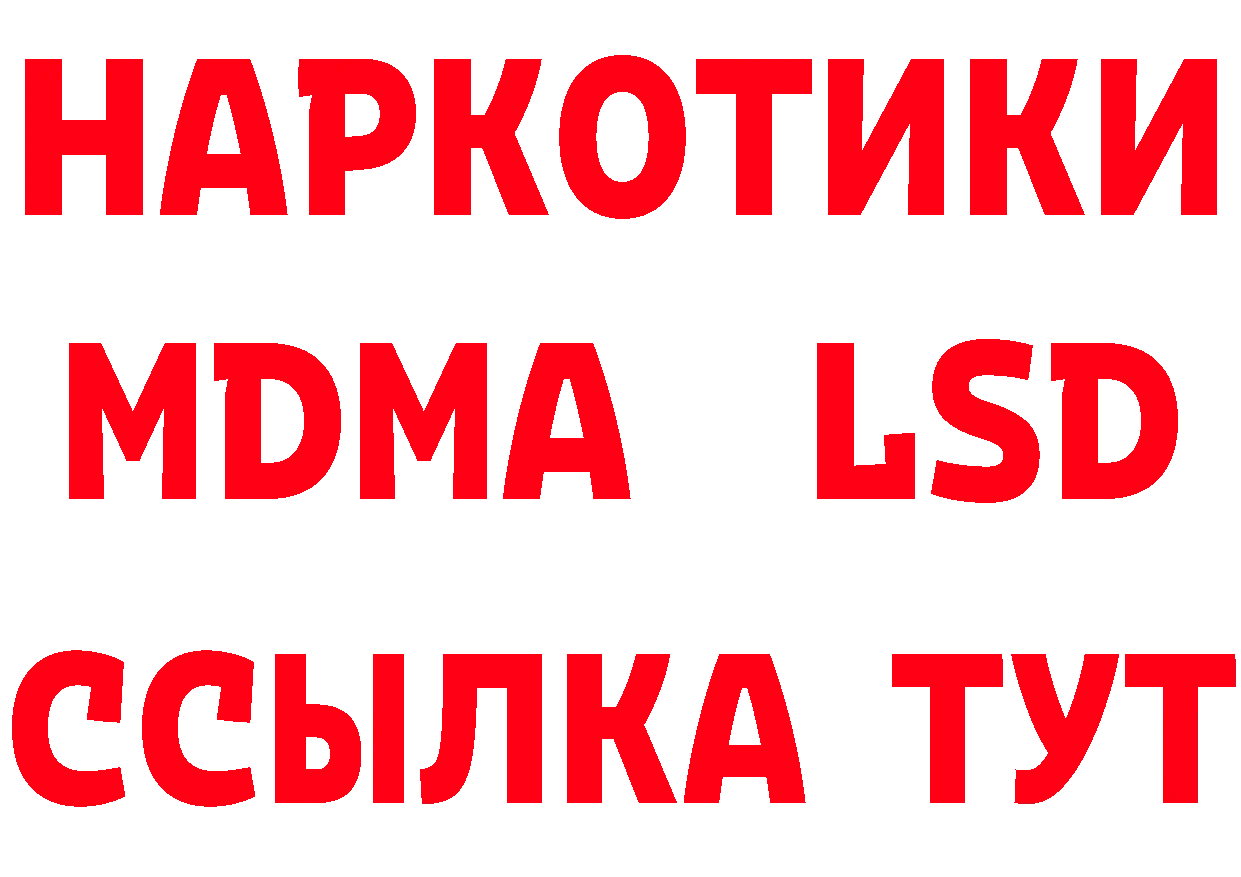 НАРКОТИКИ
MDMA LSD
ССЫЛКА ТУТ